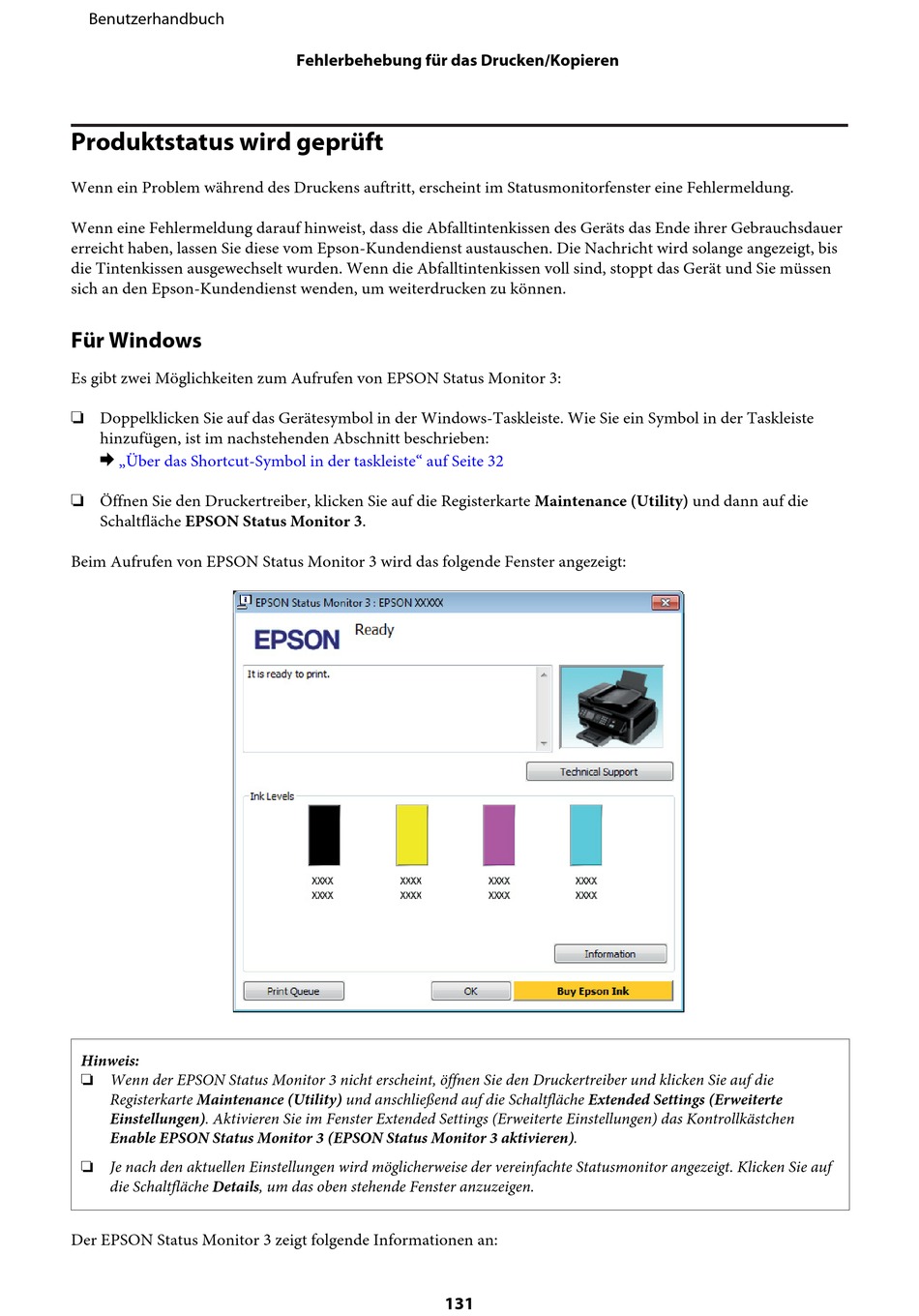 Benutzerhandbuch

Fehlerbehebung für das Drucken/Kopieren

Produktstatus wird geprüft

Wenn ein Problem während des Druckens auftritt, erscheint im Statusmonitorfenster eine Fehlermeldung.

Wenn eine Fehlermeldung darauf hinweist, dass die Abfalltintenkissen des Geräts das Ende ihrer Gebrauchsdauer erreicht haben, lassen Sie diese vom Epson-Kundendienst austauschen. Die Nachricht wird solange angezeigt, bis die Tintenkissen ausgewechselt wurden. Wenn die Abfalltintenkissen voll sind, stoppt das Gerät und Sie müssen sich an den Epson-Kundendienst wenden, um weiterdrucken zu können.

Für Windows

Es gibt zwei Möglichkeiten zum Aufrufen von EPSON Status Monitor 3:

❏ Doppelklicken Sie auf das Gerätesymbol in der Windows-Taskleiste. Wie Sie ein Symbol in der Taskleiste hinzufügen, ist im nachstehenden Abschnitt beschrieben:
➡ „Über das Shortcut-Symbol in der taskleiste“ auf Seite 32

❏ Öffnen Sie den Druckertreiber, klicken Sie auf die Registerkarte Maintenance (Utility) und dann auf die Schaltfläche EPSON Status Monitor 3.

Beim Aufrufen von EPSON Status Monitor 3 wird das folgende Fenster angezeigt:

EPSON Status Monitor 3 : EPSON XXXXX
EPSON Ready
It is ready to print.
Technical Support
Ink Levels
XXXX XXXX
XXXX XXXX
XXXX XXXX
XXXX XXXX
Information
Print Queue OK Buy Epson Ink

Hinweis:
❏ Wenn der EPSON Status Monitor 3 nicht erscheint, öffnen Sie den Druckertreiber und klicken Sie auf die Registerkarte Maintenance (Utility) und anschließend auf die Schaltfläche Extended Settings (Erweiterte Einstellungen). Aktivieren Sie im Fenster Extended Settings (Erweiterte Einstellungen) das Kontrollkästchen Enable EPSON Status Monitor 3 (EPSON Status Monitor 3 aktivieren).

❏ Je nach den aktuellen Einstellungen wird möglicherweise der vereinfachte Statusmonitor angezeigt. Klicken Sie auf die Schaltfläche Details, um das oben stehende Fenster anzuzeigen.

Der EPSON Status Monitor 3 zeigt folgende Informationen an:

131